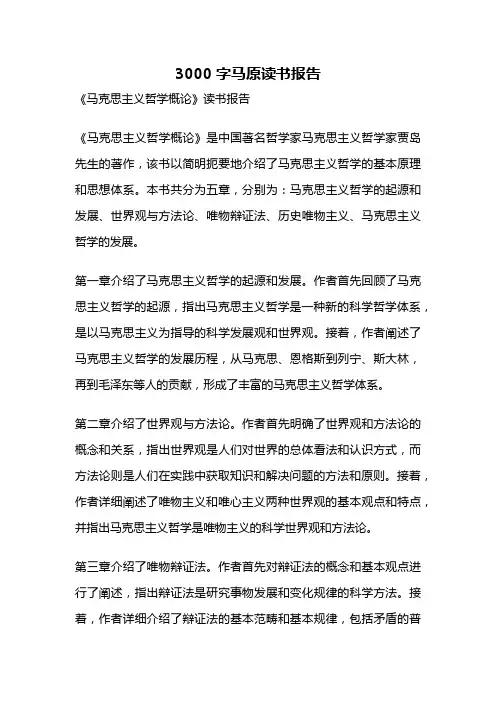 3000 字马原读书报告

《马克思主义哲学概论》读书报告

《马克思主义哲学概论》是中国著名哲学家马克思主义哲学家贾岛先生的著作，该书以简明扼要地介绍了马克思主义哲学的基本原理和思想体系。本书共分为五章，分别为：马克思主义哲学的起源和发展、世界观与方法论、唯物辩证法、历史唯物主义、马克思主义哲学的发展。

第一章介绍了马克思主义哲学的起源和发展。作者首先回顾了马克思主义哲学的起源，指出马克思主义哲学是一种新的科学哲学体系，是以马克思主义为指导的科学发展观和世界观。接着，作者阐述了马克思主义哲学的发展历程，从马克思、恩格斯到列宁、斯大林，再到毛泽东等人的贡献，形成了丰富的马克思主义哲学体系。

第二章介绍了世界观与方法论。作者首先明确了世界观和方法论的概念和关系，指出世界观是人们对世界的总体看法和认识方式，而方法论则是人们在实践中获取知识和解决问题的方法和原则。接着，作者详细阐述了唯物主义和唯心主义两种世界观的基本观点和特点，并指出马克思主义哲学是唯物主义的科学世界观和方法论。

第三章介绍了唯物辩证法。作者首先对辩证法的概念和基本观点进行了阐述，指出辩证法是研究事物发展和变化规律的科学方法。接着，作者详细介绍了辩证法的基本范畴和基本规律，包括矛盾的普